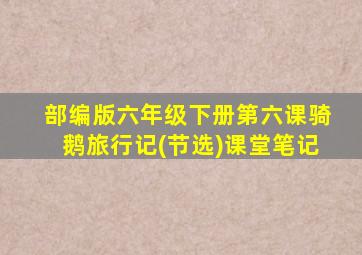 部编版六年级下册第六课骑鹅旅行记(节选)课堂笔记